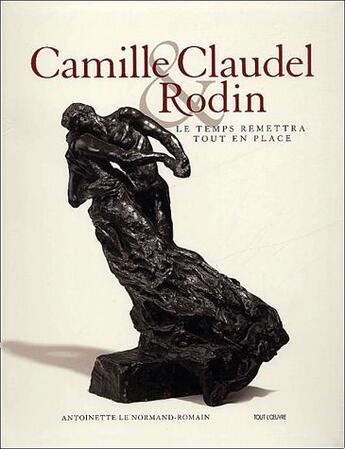 Camille Claudel
&
Rodin

LE TEMPS REMETTRA
TOUT EN PLACE

ANTOINETTE LE NORMAND-ROMAIN

TOUT L'ŒUVRE